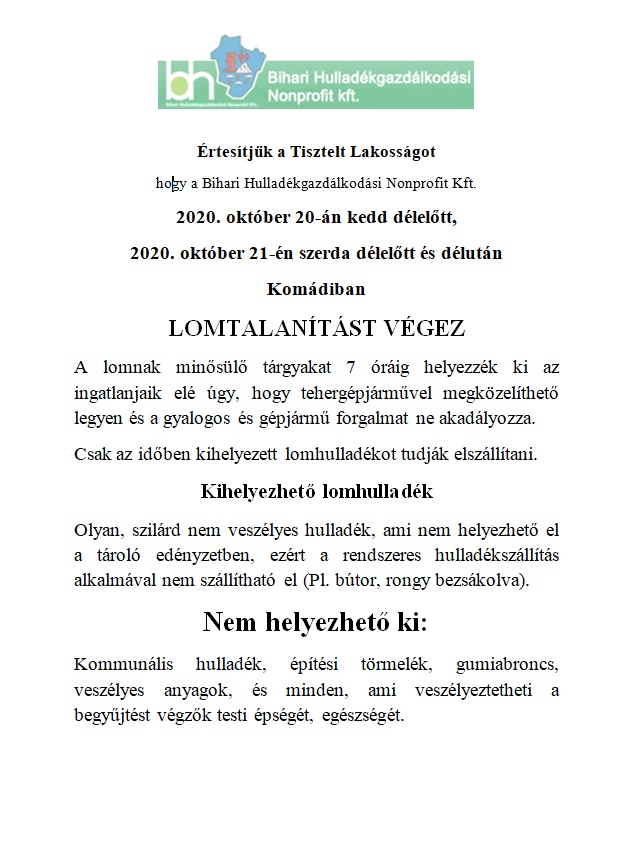 bh Bihari Hulladékgazdálkodási Nonprofit kft.

Bihari Hulladékgazdálkodási Nonprofit Kft.

Értesítjük a Tisztelt Lakosságot

hogy a Bihari Hulladékgazdálkodási Nonprofit Kft.

2020. október 20-án kedd délelőtt,

2020. október 21-én szerda délelőtt és délután

Komádiban

LOMTALANÍTÁST VÉGEZ

A lomnak minősülő tárgyakat 7 óráig helyezzék ki az ingatlanjaik elé úgy, hogy tehergépjárművel megközelíthető legyen és a gyalogos és gépjármű forgalmat ne akadályozza.

Csak az időben kihelyezett lomhulladékot tudják elszállítani.

Kihelyezhető lomhulladék

Olyan, szilárd nem veszélyes hulladék, ami nem helyezhető el a tároló edényzetben, ezért a rendszeres hulladékszállítás alkalmával nem szállítható el (Pl. bútor, rongy bezsákolva).

Nem helyezhető ki:

Kommunális hulladék, építési törmelék, gumiabroncs, veszélyes anyagok, és minden, ami veszélyeztetheti a begyűjtést végzők testi épségét, egészségét.